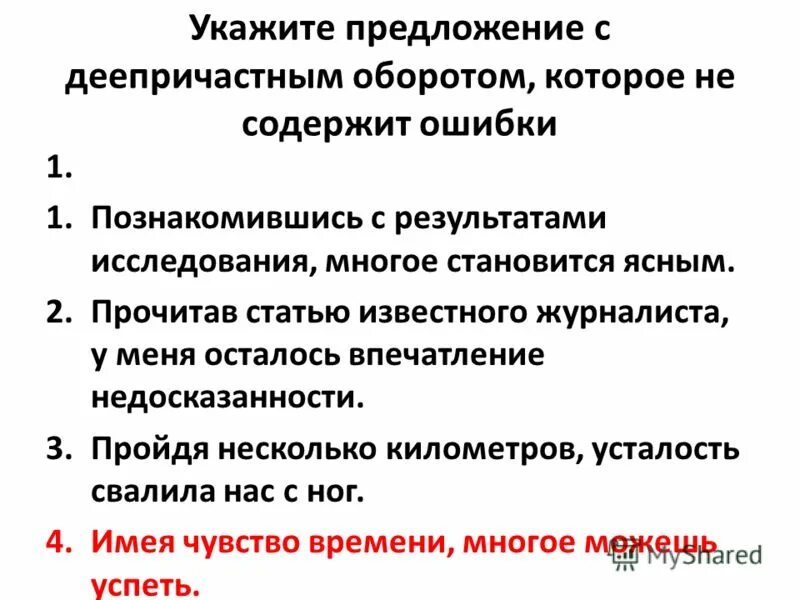 Укажите предложение с деепричастным оборотом, которое не содержит ошибки

1.

1. Познакомившись с результатами исследования, многое становится ясным.
2. Прочитав статью известного журналиста, у меня осталось впечатление недосказанности.
3. Пройдя несколько километров, усталость свалила нас с ног.
4. Имея чувство времени, многое можешь успеть.

MyShared